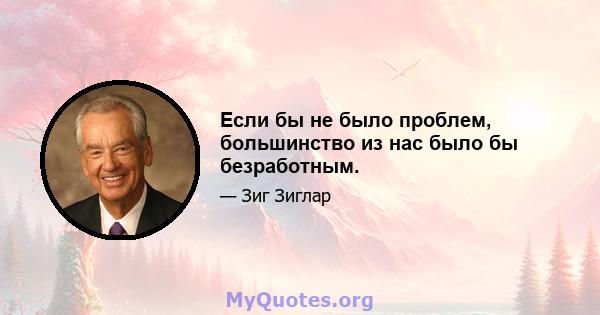 Если бы не было проблем, большинство из нас было бы безработным.

— Зиг Зиглар

MyQuotes.org